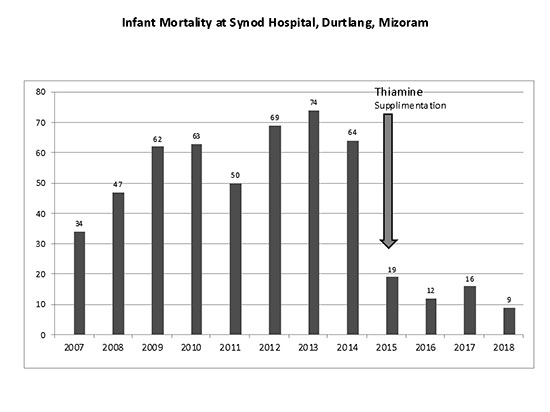 Infant Mortality at Synod Hospital, Durtlang, Mizoram

80
70
60
50
40
30
20
10
0

Thiamine
Supplimentation

34
47
62
63
50
69
74
64
19
12
16
9

2007
2008
2009
2010
2011
2012
2013
2014
2015
2016
2017
2018